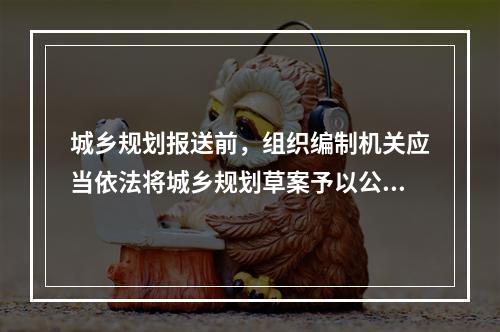 城乡规划报送前，组织编制机关应当依法将城乡规划草案予以公...